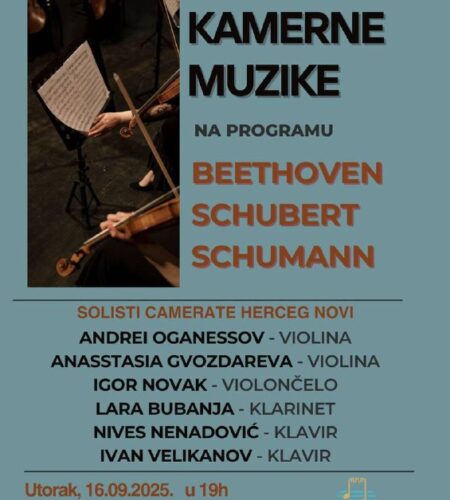 KAMERNE MUZIKE

NA PROGRAMU

BEETHOVEN
SCHUBERT
SCHUMANN

SOLISTI CAMERATE HERCEG NOVI
ANDREI OGANESSOV - VIOLINA
ANASSTASIA GVOZDAREVA - VIOLINA
IGOR NOVAK - VIOLONČELO
LARA BUBANJA - KLARINET
NIVES NENADOVIĆ - KLAVIR
IVAN VELIKANOV - KLAVIR

Utorak, 16.09.2025. u 19h